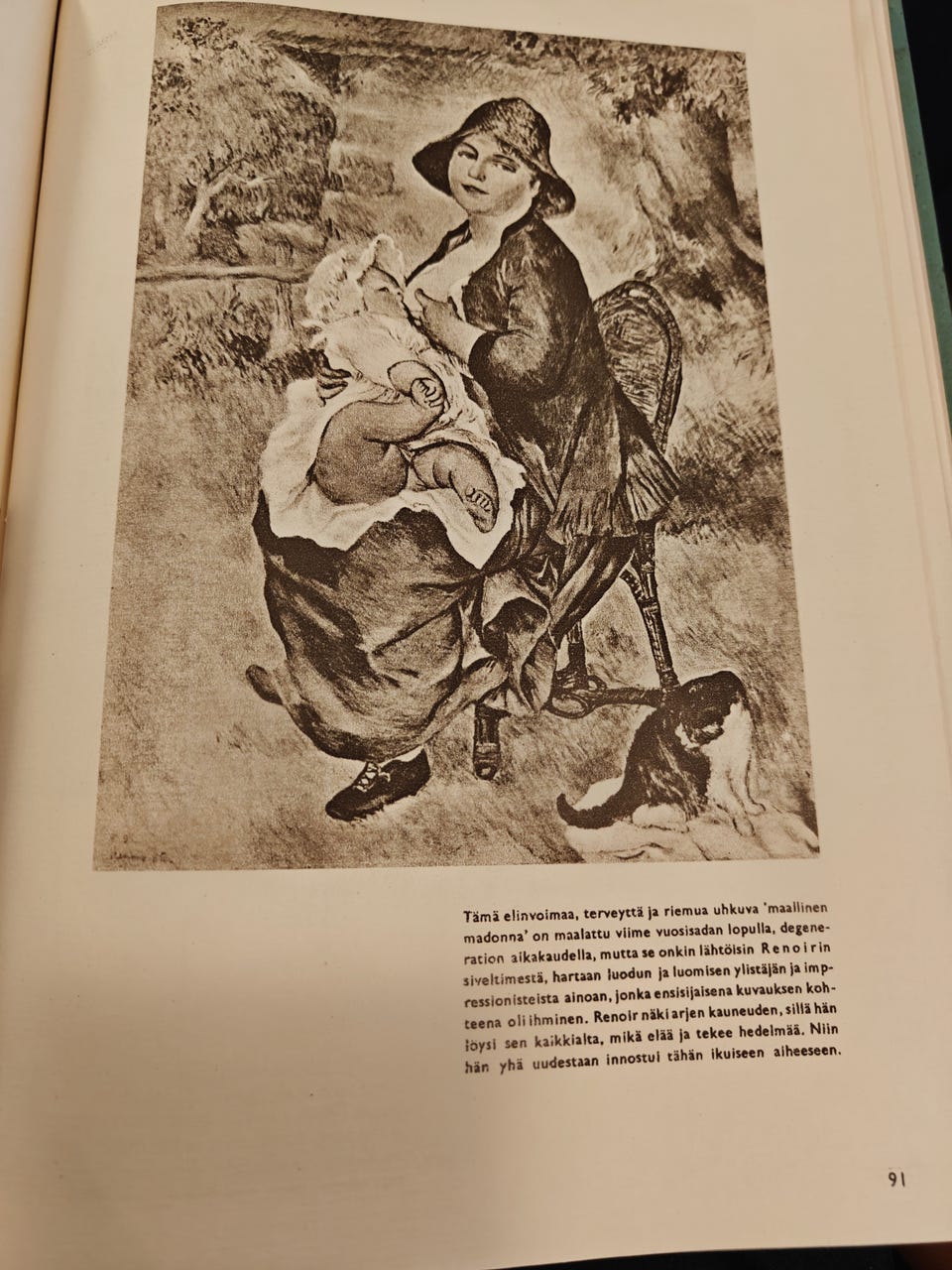 Tämä elinvoimaa, terveyttä ja riemua uhkuva 'maallinen madonna' on maalattu viime vuosisadan lopulla, degeneration aikakaudella, mutta se onkin lähtöisin Renoirin siveltimestä, hartaan luodun ja luomisen ylistäjän ja impressionisteista ainoan, jonka ensisijaisena kuvauksen kohteena oli ihminen. Renoir näki arjen kauneuden, sillä hän löysi sen kaikkialta, mikä elää ja tekee hedelmää. Niin hän yhä uudestaan innostui tähän ikuiseen aiheeseen.

91